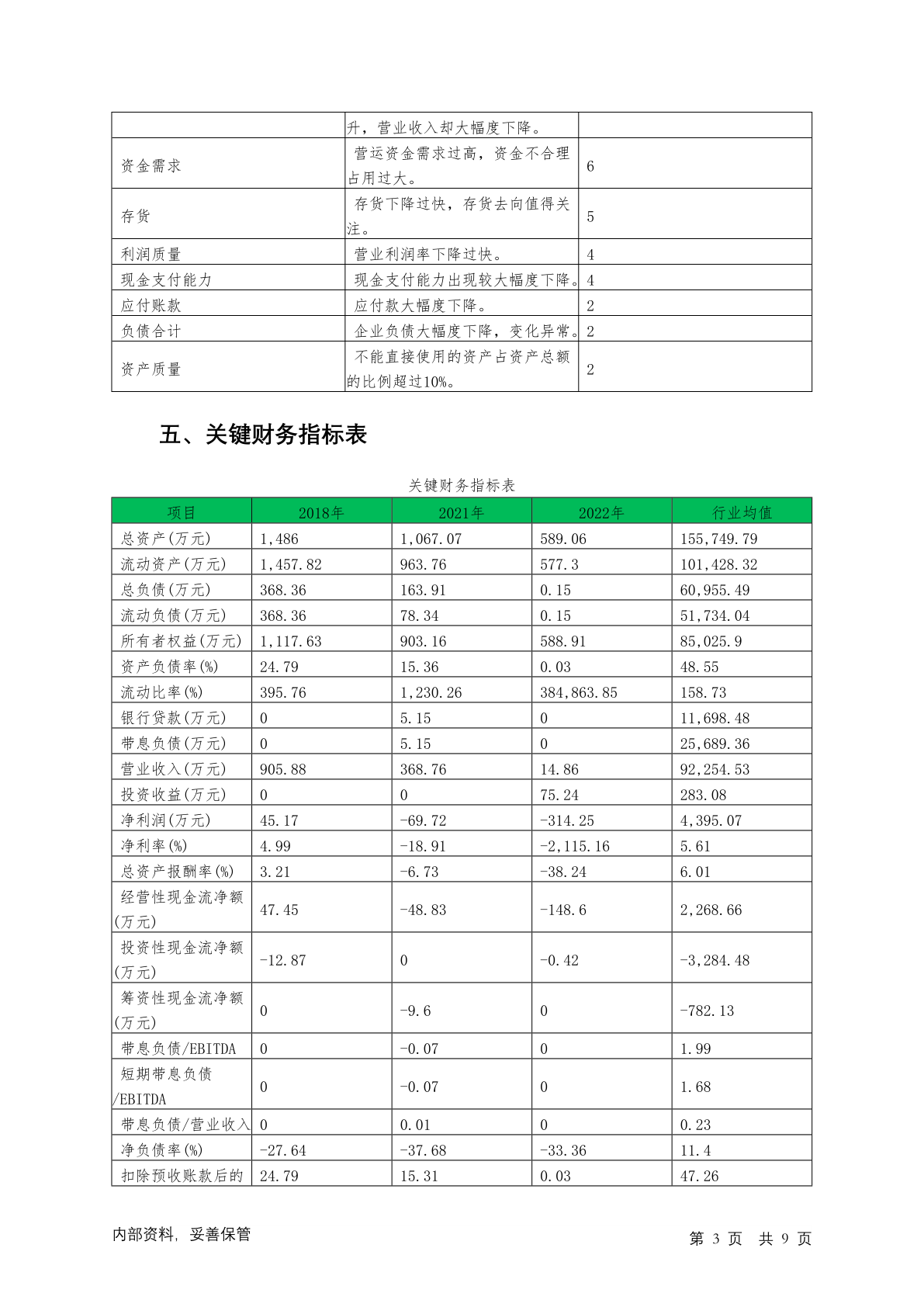 |  | 升，营业收入却大幅度下降。 |  |
|---|---|---|
| 资金需求 | 营运资金需求过高，资金不合理占用过大。 | 6 |
| 存货 | 存货下降过快，存货去向值得关注。 | 5 |
| 利润质量 | 营业利润率下降过快。 | 4 |
| 现金支付能力 | 现金支付能力出现较大幅度下降。 | 4 |
| 应付账款 | 应付款大幅度下降。 | 2 |
| 负债合计 | 企业负债大幅度下降，变化异常。 | 2 |
| 资产质量 | 不能直接使用的资产占资产总额的比例超过10%。 | 2 |

五、关键财务指标表

关键财务指标表

| 项目 | 2018年 | 2021年 | 2022年 | 行业均值 |
|---|---|---|---|---|
| 总资产(万元) | 1,486 | 1,067.07 | 589.06 | 155,749.79 |
| 流动资产(万元) | 1,457.82 | 963.76 | 577.3 | 101,428.32 |
| 总负债(万元) | 368.36 | 163.91 | 0.15 | 60,955.49 |
| 流动负债(万元) | 368.36 | 78.34 | 0.15 | 51,734.04 |
| 所有者权益(万元) | 1,117.63 | 903.16 | 588.91 | 85,025.9 |
| 资产负债率(%) | 24.79 | 15.36 | 0.03 | 48.55 |
| 流动比率(%) | 395.76 | 1,230.26 | 384,863.85 | 158.73 |
| 银行贷款(万元) | 0 | 5.15 | 0 | 11,698.48 |
| 带息负债(万元) | 0 | 5.15 | 0 | 25,689.36 |
| 营业收入(万元) | 905.88 | 368.76 | 14.86 | 92,254.53 |
| 投资收益(万元) | 0 | 0 | 75.24 | 283.08 |
| 净利润(万元) | 45.17 | -69.72 | -314.25 | 4,395.07 |
| 净利率(%) | 4.99 | -18.91 | -2,115.16 | 5.61 |
| 总资产报酬率(%) | 3.21 | -6.73 | -38.24 | 6.01 |
| 经营性现金流净额(万元) | 47.45 | -48.83 | -148.6 | 2,268.66 |
| 投资性现金流净额(万元) | -12.87 | 0 | -0.42 | -3,284.48 |
| 筹资性现金流净额(万元) | 0 | -9.6 | 0 | -782.13 |
| 带息负债/EBITDA | 0 | -0.07 | 0 | 1.99 |
| 短期带息负债/EBITDA | 0 | -0.07 | 0 | 1.68 |
| 带息负债/营业收入 | 0 | 0.01 | 0 | 0.23 |
| 净负债率(%) | -27.64 | -37.68 | -33.36 | 11.4 |
| 扣除预收账款后的 | 24.79 | 15.31 | 0.03 | 47.26 |

内部资料，妥善保管

第 3 页 共 9 页